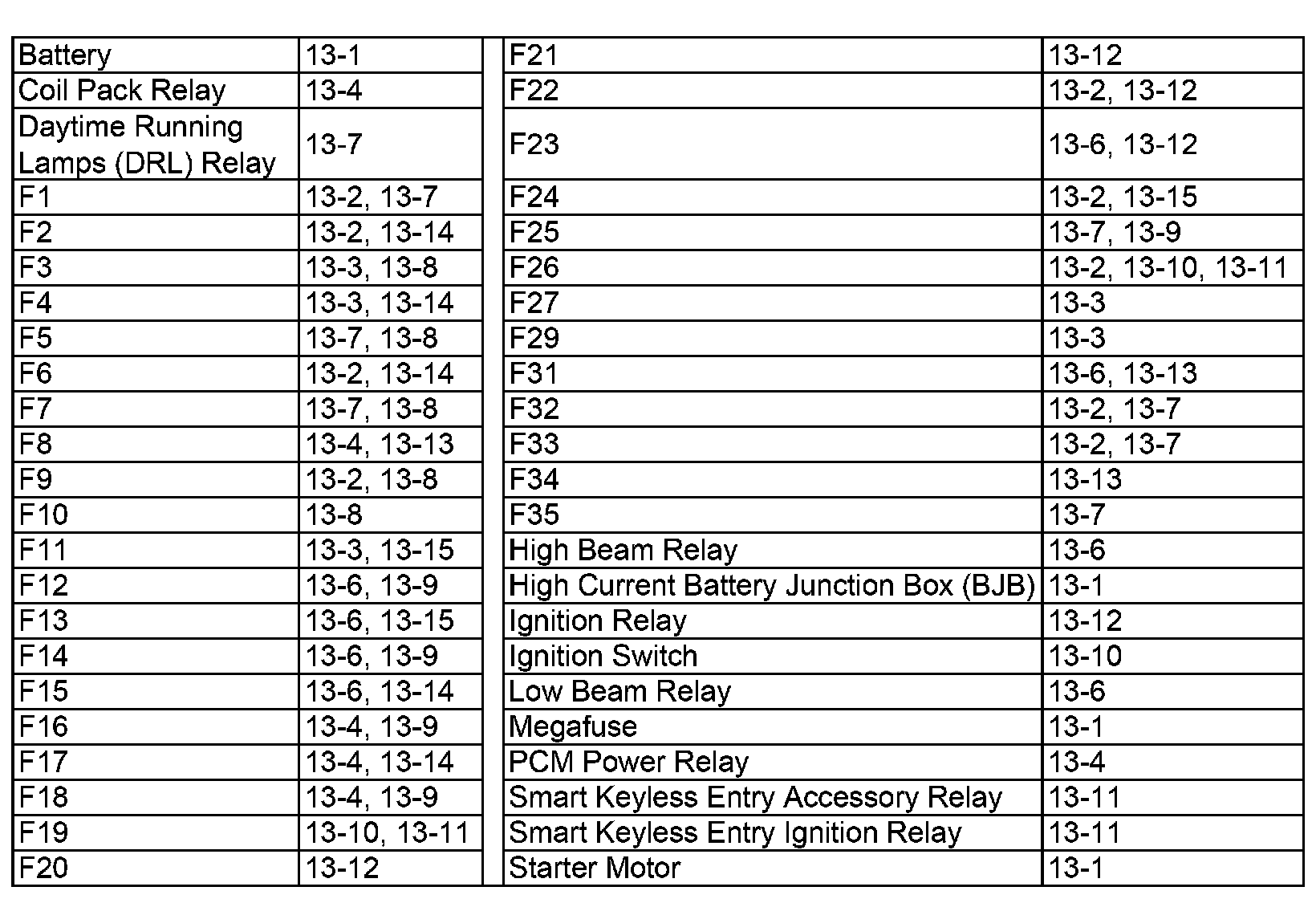 | Battery | 13-1 |
|---|---|
| Coil Pack Relay | 13-4 |
| Daytime Running Lamps (DRL) Relay | 13-7 |
| F1 | 13-2, 13-7 |
| F2 | 13-2, 13-14 |
| F3 | 13-3, 13-8 |
| F4 | 13-3, 13-14 |
| F5 | 13-7, 13-8 |
| F6 | 13-2, 13-14 |
| F7 | 13-7, 13-8 |
| F8 | 13-4, 13-13 |
| F9 | 13-2, 13-8 |
| F10 | 13-8 |
| F11 | 13-3, 13-15 |
| F12 | 13-6, 13-9 |
| F13 | 13-6, 13-15 |
| F14 | 13-6, 13-9 |
| F15 | 13-6, 13-14 |
| F16 | 13-4, 13-9 |
| F17 | 13-4, 13-14 |
| F18 | 13-4, 13-9 |
| F19 | 13-10, 13-11 |
| F20 | 13-12 |

| F21 | 13-12 |
|---|---|
| F22 | 13-2, 13-12 |
| F23 | 13-6, 13-12 |
| F24 | 13-2, 13-15 |
| F25 | 13-7, 13-9 |
| F26 | 13-2, 13-10, 13-11 |
| F27 | 13-3 |
| F29 | 13-3 |
| F31 | 13-6, 13-13 |
| F32 | 13-2, 13-7 |
| F33 | 13-2, 13-7 |
| F34 | 13-13 |
| F35 | 13-7 |
| High Beam Relay | 13-6 |
| High Current Battery Junction Box (BJB) | 13-1 |
| Ignition Relay | 13-12 |
| Ignition Switch | 13-10 |
| Low Beam Relay | 13-6 |
| Megafuse | 13-1 |
| PCM Power Relay | 13-4 |
| Smart Keyless Entry Accessory Relay | 13-11 |
| Smart Keyless Entry Ignition Relay | 13-11 |
| Starter Motor | 13-1 |